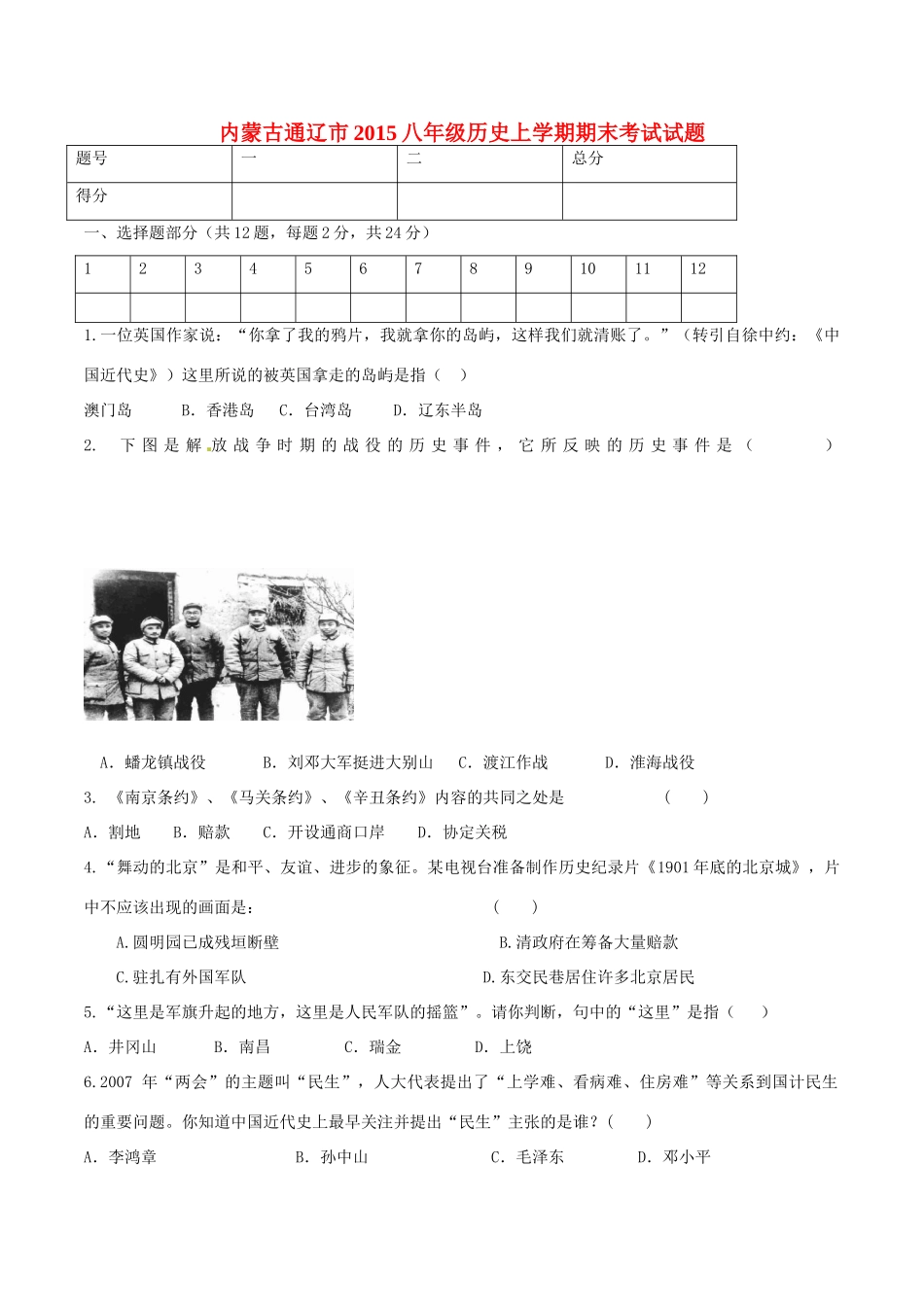 内蒙古通辽市2015八年级历史上学期期末考试试题

| 题号 | 一 | 二 | 总分 |
|---|---|---|---|
| 得分 | | | |

一、选择题部分（共12题，每题2分，共24分）

| 1 | 2 | 3 | 4 | 5 | 6 | 7 | 8 | 9 | 10 | 11 | 12 |
|---|---|---|---|---|---|---|---|---|---|---|---|
| | | | | | | | | | | | |

1.一位英国作家说：“你拿了我的鸦片，我就拿你的岛屿，这样我们就清账了。”（转引自徐中约：《中国近代史》）这里所说的被英国拿走的岛屿是指（　）

澳门岛　　B. 香港岛　C. 台湾岛　　D. 辽东半岛

2. 下图是解放战争时期的战役的历史事件，它所反映的历史事件是（　　　）

A. 蟠龙镇战役　　　B. 刘邓大军挺进大别山　C. 渡江作战　　　D. 淮海战役

3. 《南京条约》、《马关条约》、《辛丑条约》内容的共同之处是　　　　（　　）

A. 割地　B. 赔款　　C. 开设通商口岸　　D. 协定关税

4.“舞动的北京”是和平、友谊、进步的象征。某电视台准备制作历史纪录片《1901年底的北京城》，片中不应该出现的画面是：　　　　　　　　　　（　　）

A.圆明园已成残垣断壁　　　　　　　　　B.清政府在筹备大量赔款

C.驻扎有外国军队　　　　　　　　　　D.东交民巷居住许多北京居民

5.“这里是军旗升起的地方，这里是人民军队的摇篮”。请你判断，句中的“这里”是指（　　）

A. 井冈山　　　B. 南昌　　　　C. 瑞金　　　　D. 上饶

6.2007 年“两会”的主题叫“民生”，人大代表提出了“上学难、看病难、住房难”等关系到国计民生的重要问题。你知道中国近代史上最早关注并提出“民生”主张的是谁？（　　）

A. 李鸿章　　　　　　B. 孙中山　　　　　C. 毛泽东　　　　D. 邓小平